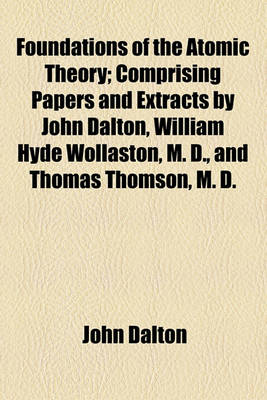 Foundations of the Atomic Theory; Comprising Papers and Extracts by John Dalton, William Hyde Wollaston, M. D., and Thomas Thomson, M. D.

John Dalton